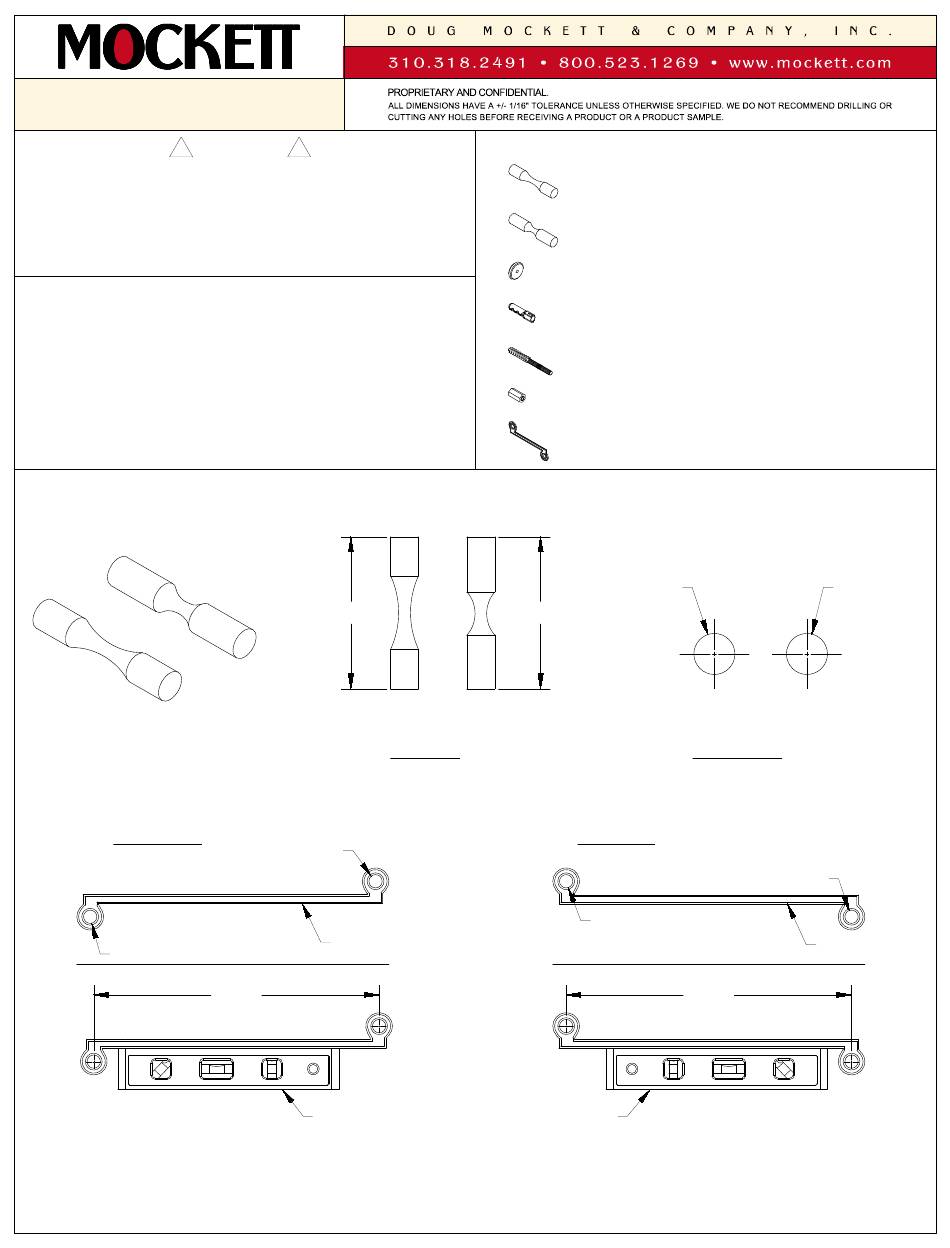 MOCKETT

DOUG MOCKETT & COMPANY, INC.

310.318.2491 • 800.523.1269 • www.mockett.com

PROPRIETARY AND CONFIDENTIAL.

ALL DIMENSIONS HAVE A +/- 1/16" TOLERANCE UNLESS OTHERWISE SPECIFIED. WE DO NOT RECOMMEND DRILLING OR CUTTING ANY HOLES BEFORE RECEIVING A PRODUCT OR A PRODUCT SAMPLE.